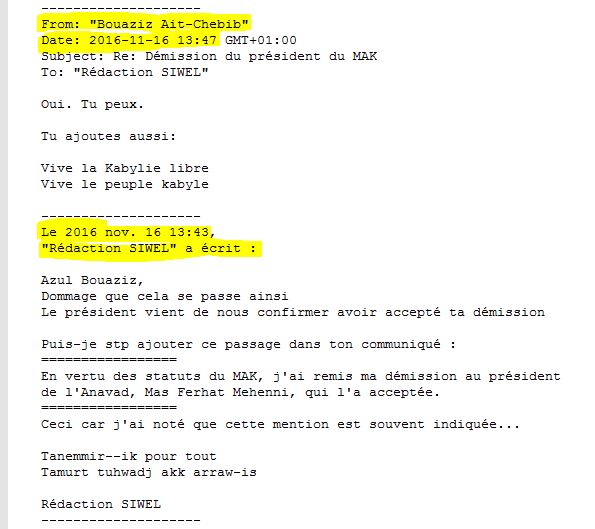 --------------------
From: "Bouaziz Ait-Chebib"
Date: 2016-11-16 13:47 GMT+01:00
Subject: Re: Démission du président du MAK
To: "Rédaction SIWEL"

Oui. Tu peux.

Tu ajoutes aussi:

Vive la Kabylie libre
Vive le peuple kabyle

--------------------
Le 2016 nov. 16 13:43,
"Rédaction SIWEL" a écrit :

Azul Bouaziz,
Dommage que cela se passe ainsi
Le président vient de nous confirmer avoir accepté ta démission

Puis-je stp ajouter ce passage dans ton communiqué :
=================
En vertu des statuts du MAK, j'ai remis ma démission au président de l'Anavad, Mas Ferhat Mehenni, qui l'a acceptée.
=================
Ceci car j'ai noté que cette mention est souvent indiquée...

Tanemmir--ik pour tout
Tamurt tuhwadj akk arraw-is

Rédaction SIWEL
--------------------